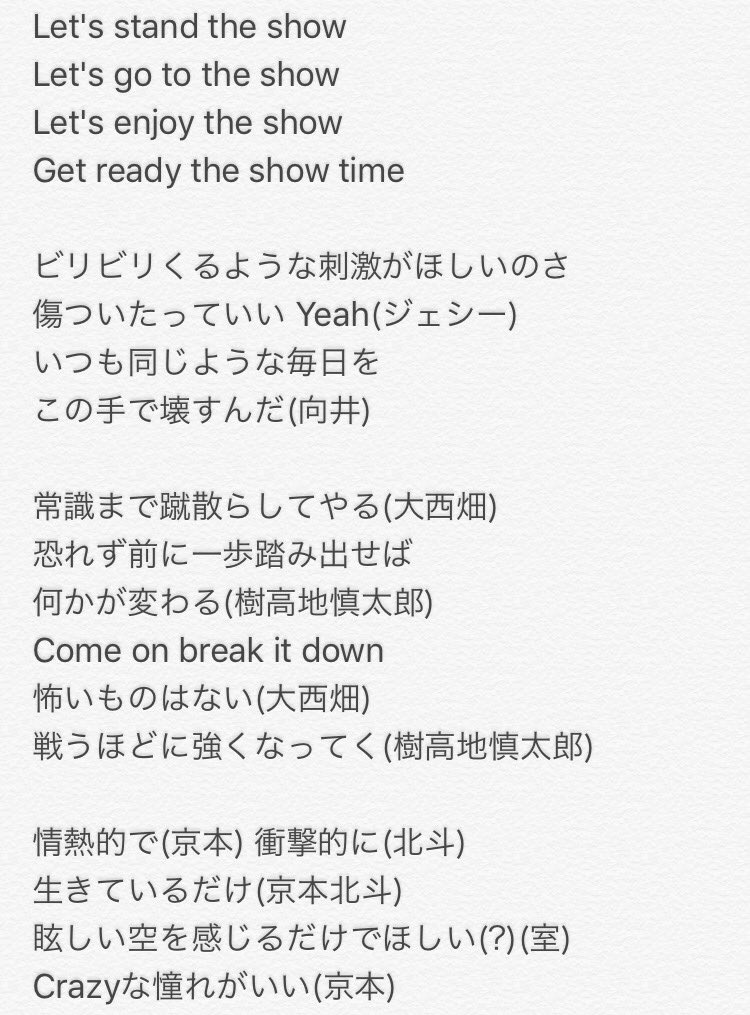 Let's stand the show
Let's go to the show
Let's enjoy the show
Get ready the show time

ビリビリくるような刺激がほしいのさ
傷ついたっていい Yeah(ジェシー)
いつも同じような毎日を
この手で壊すんだ(向井)

常識まで蹴散らしてやる(大西畑)
恐れず前に一歩踏み出せば
何かが変わる(樹高地慎太郎)
Come on break it down
怖いものはない(大西畑)
戦うほどに強くなってく(樹高地慎太郎)

情熱的で(京本) 衝撃的に(北斗)
生きているだけ(京本北斗)
眩しい空を感じるだけでほしい(?)(室)
Crazyな憧れがいい(京本)